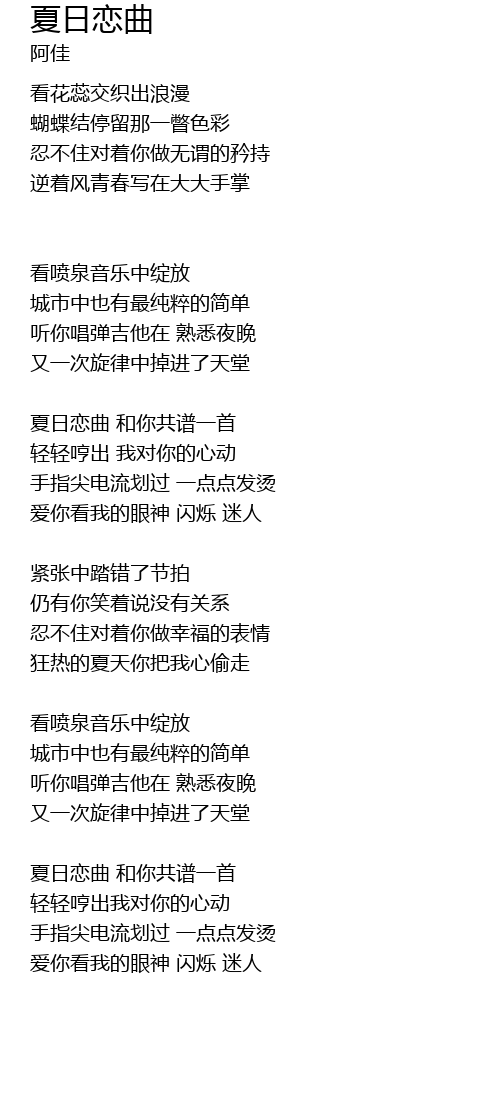 夏日恋曲
阿佳

看花蕊交织出浪漫
蝴蝶结停留那一瞥色彩
忍不住对着你做无谓的矜持
逆着风青春写在大大手掌

看喷泉音乐中绽放
城市中也有最纯粹的简单
听你唱弹吉他在 熟悉夜晚
又一次旋律中掉进了天堂

夏日恋曲 和你共谱一首
轻轻哼出 我对你的心动
手指尖电流划过 一点点发烫
爱你看我的眼神 闪烁 迷人

紧张中踏错了节拍
仍有你笑着说没有关系
忍不住对着你做幸福的表情
狂热的夏天你把我心偷走

看喷泉音乐中绽放
城市中也有最纯粹的简单
听你唱弹吉他在 熟悉夜晚
又一次旋律中掉进了天堂

夏日恋曲 和你共谱一首
轻轻哼出我对你的心动
手指尖电流划过 一点点发烫
爱你看我的眼神 闪烁 迷人